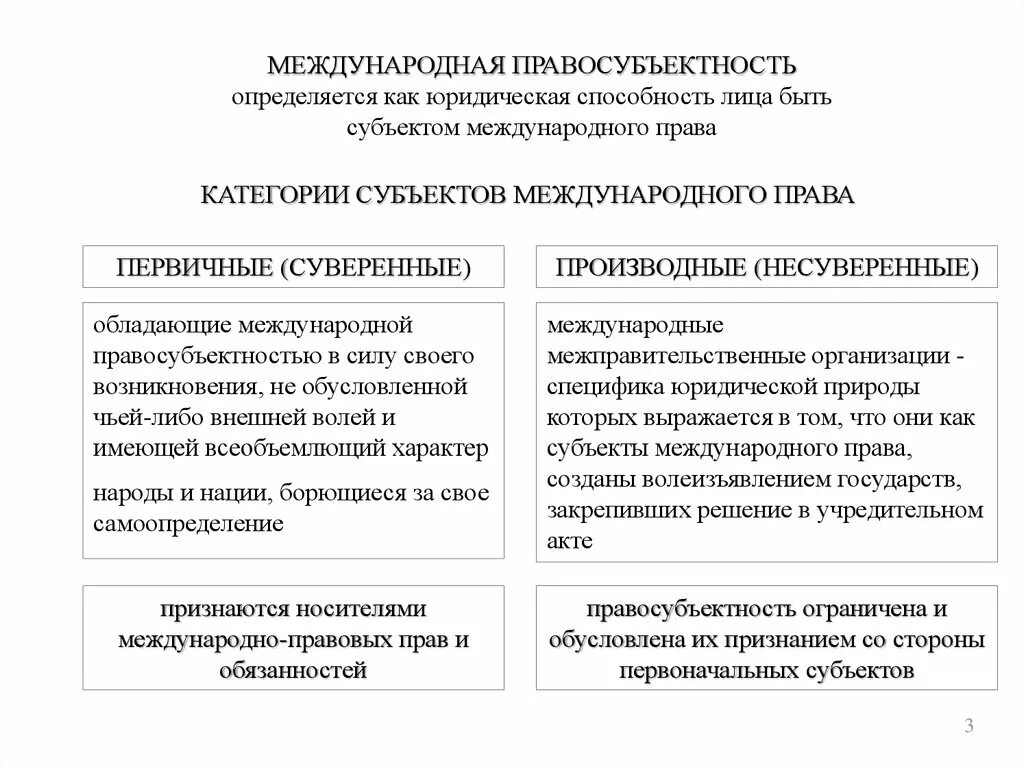 МЕЖДУНАРОДНАЯ ПРАВОСУБЪЕКТНОСТЬ
определяется как юридическая способность лица быть субъектом международного права

КАТЕГОРИИ СУБЪЕКТОВ МЕЖДУНАРОДНОГО ПРАВА

ПЕРВИЧНЫЕ (СУВЕРЕННЫЕ)

обладающие международной правосубъектностью в силу своего возникновения, не обусловленной чьей-либо внешней волей и имеющей всеобъемлющий характер

народы и нации, борющиеся за свое самоопределение

признаются носителями международно-правовых прав и обязанностей

ПРОИЗВОДНЫЕ (НЕСУВЕРЕННЫЕ)

международные межправительственные организации - специфика юридической природы которых выражается в том, что они как субъекты международного права, созданы волеизъявлением государств, закрепивших решение в учредительном акте

правосубъектность ограничена и обусловлена их признанием со стороны первоначальных субъектов

3